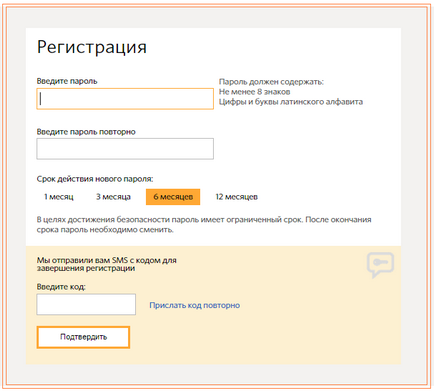 Регистрация

Введите пароль

Пароль должен содержать:
Не менее 8 знаков
Цифры и буквы латинского алфавита

Введите пароль повторно

Срок действия нового пароля:

1 месяц 3 месяца 6 месяцев 12 месяцев

В целях достижения безопасности пароль имеет ограниченный срок. После окончания срока пароль необходимо сменить.

Мы отправили вам SMS с кодом для завершения регистрации

Введите код:

Прислать код повторно

Подтвердить